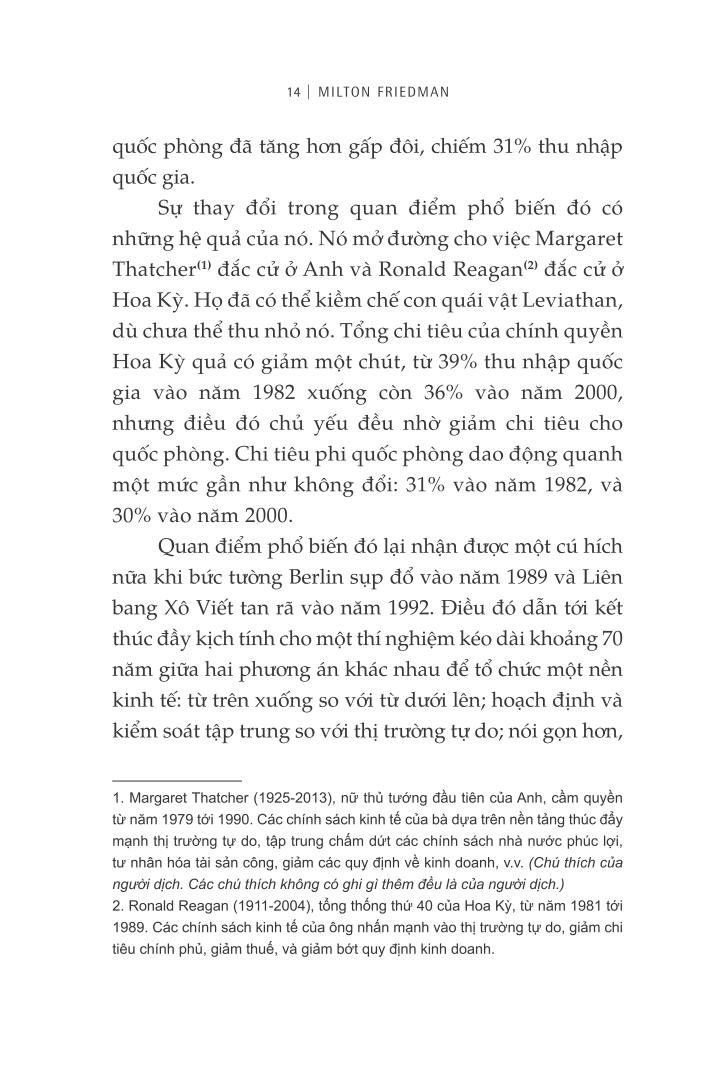 14 | MILTON FRIEDMAN

quốc phòng đã tăng hơn gấp đôi, chiếm 31% thu nhập quốc gia.

Sự thay đổi trong quan điểm phổ biến đó có những hệ quả của nó. Nó mở đường cho việc Margaret Thatcher$^{(1)}$ đắc cử ở Anh và Ronald Reagan$^{(2)}$ đắc cử ở Hoa Kỳ. Họ đã có thể kiềm chế con quái vật Leviathan, dù chưa thể thu nhỏ nó. Tổng chi tiêu của chính quyền Hoa Kỳ quả có giảm một chút, từ 39% thu nhập quốc gia vào năm 1982 xuống còn 36% vào năm 2000, nhưng điều đó chủ yếu đều nhờ giảm chi tiêu cho quốc phòng. Chi tiêu phi quốc phòng dao động quanh một mức gần như không đổi: 31% vào năm 1982, và 30% vào năm 2000.

Quan điểm phổ biến đó lại nhận được một cú hích nữa khi bức tường Berlin sụp đổ vào năm 1989 và Liên bang Xô Viết tan rã vào năm 1992. Điều đó dẫn tới kết thúc đầy kịch tính cho một thí nghiệm kéo dài khoảng 70 năm giữa hai phương án khác nhau để tổ chức một nền kinh tế: từ trên xuống so với từ dưới lên; hoạch định và kiểm soát tập trung so với thị trường tự do; nói gọn hơn,

1. Margaret Thatcher (1925-2013), nữ thủ tướng đầu tiên của Anh, cầm quyền từ năm 1979 tới 1990. Các chính sách kinh tế của bà dựa trên nền tảng thúc đẩy mạnh thị trường tự do, tập trung chấm dứt các chính sách nhà nước phúc lợi, tư nhân hóa tài sản công, giảm các quy định về kinh doanh, v.v. (Chú thích của người dịch. Các chú thích không có ghi gì thêm đều là của người dịch.)
2. Ronald Reagan (1911-2004), tổng thống thứ 40 của Hoa Kỳ, từ năm 1981 tới 1989. Các chính sách kinh tế của ông nhấn mạnh vào thị trường tự do, giảm chi tiêu chính phủ, giảm thuế, và giảm bớt quy định kinh doanh.